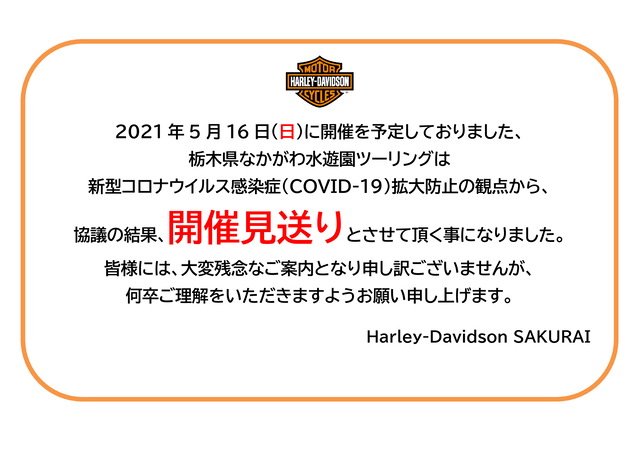 MOTOR
HARLEY-DAVIDSON
CYCLES

2021 年 5 月 16 日(日)に開催を予定しておりました、
栃木県なかがわ水遊園ツーリングは
新型コロナウイルス感染症(COVID-19)拡大防止の観点から、
協議の結果、開催見送りとさせて頂く事になりました。
皆様には、大変残念なご案内となり申し訳ございませんが、
何卒ご理解をいただきますようお願い申し上げます。

Harley-Davidson SAKURAI